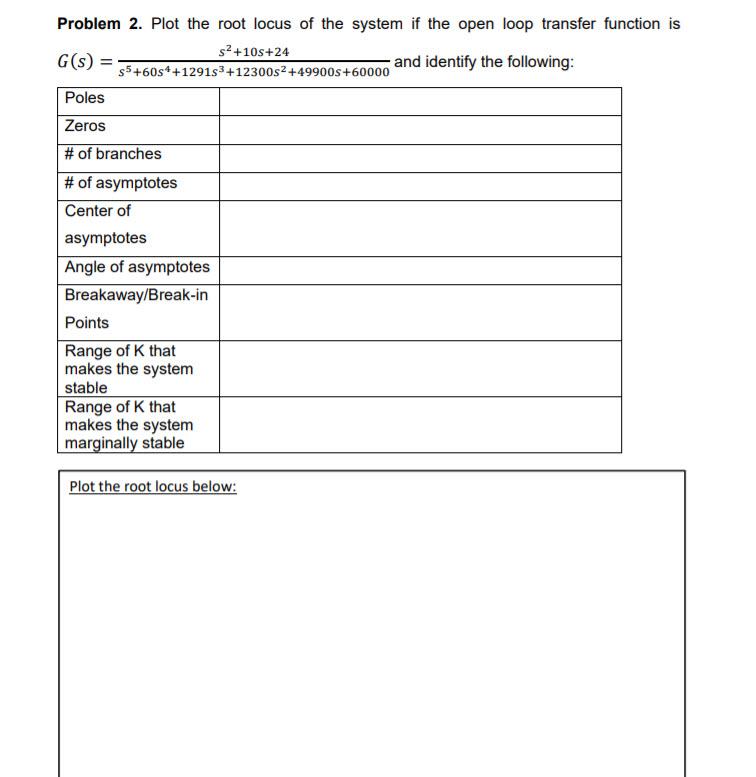 **Problem 2.** Plot the root locus of the system if the open loop transfer function is $G(s) = \frac{s^2+10s+24}{s^5+60s^4+1291s^3+12300s^2+49900s+60000}$ and identify the following:

| | |
|---|---|
| Poles | |
| Zeros | |
| # of branches | |
| # of asymptotes | |
| Center of asymptotes | |
| Angle of asymptotes | |
| Breakaway/Break-in Points | |
| Range of K that makes the system stable | |
| Range of K that makes the system marginally stable | |

Plot the root locus below: